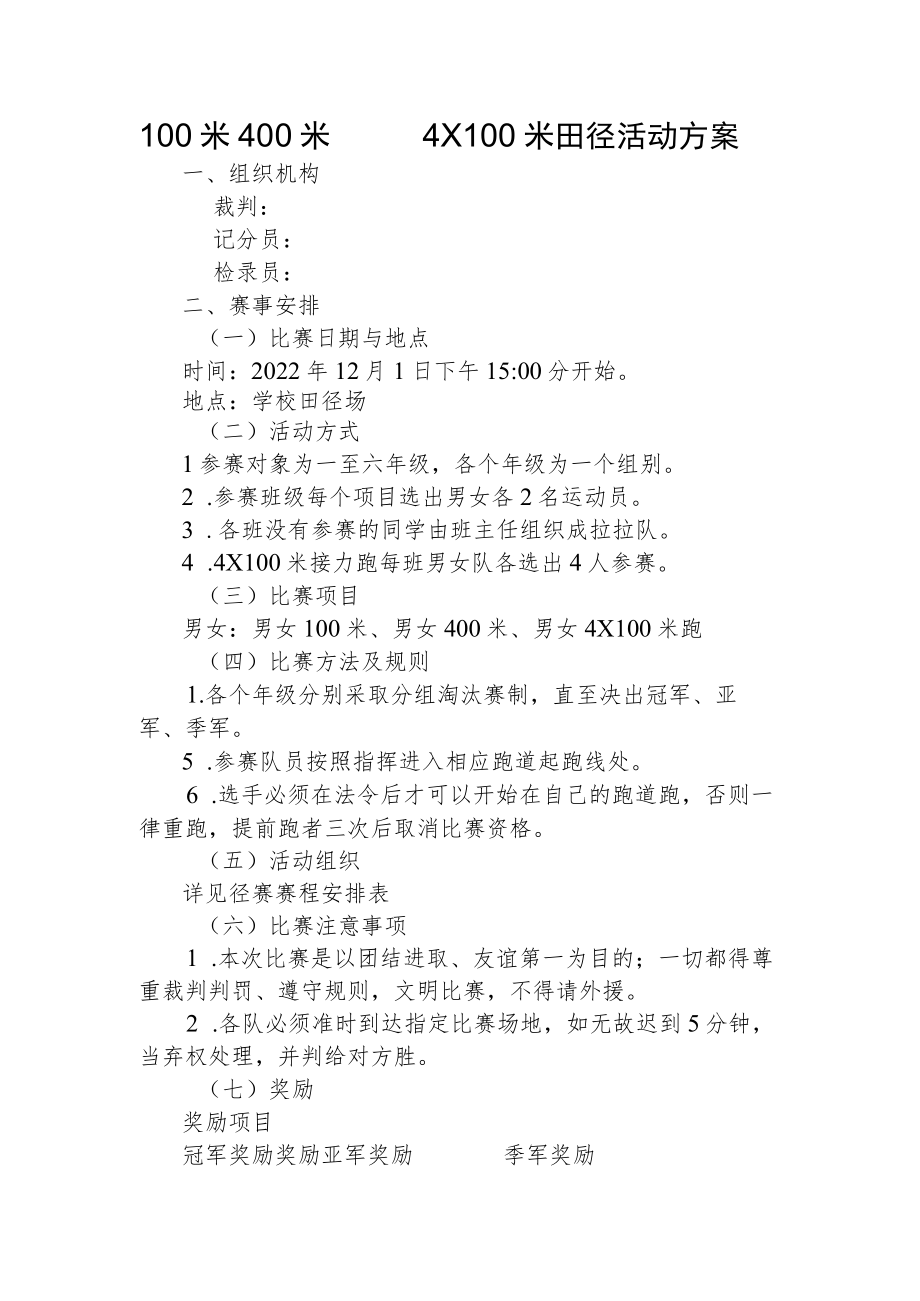 100米400米 4X100米田径活动方案

一、组织机构

裁判：

记分员：

检录员：

二、赛事安排

（一）比赛日期与地点

时间：2022年12月1日下午15:00分开始。

地点：学校田径场

（二）活动方式

1参赛对象为一至六年级，各个年级为一个组别。

2 .参赛班级每个项目选出男女各2名运动员。

3 .各班没有参赛的同学由班主任组织成拉拉队。

4 .4X100米接力跑每班男女队各选出4人参赛。

（三）比赛项目

男女：男女100米、男女400米、男女4X100米跑

（四）比赛方法及规则

1.各个年级分别采取分组淘汰赛制，直至决出冠军、亚军、季军。

5 .参赛队员按照指挥进入相应跑道起跑线处。

6 .选手必须在法令后才可以开始在自己的跑道跑，否则一律重跑，提前跑者三次后取消比赛资格。

（五）活动组织

详见径赛赛程安排表

（六）比赛注意事项

1 .本次比赛是以团结进取、友谊第一为目的；一切都得尊重裁判判罚、遵守规则，文明比赛，不得请外援。

2 .各队必须准时到达指定比赛场地，如无故迟到5分钟，当弃权处理，并判给对方胜。

（七）奖励

奖励项目

冠军奖励奖励亚军奖励 季军奖励